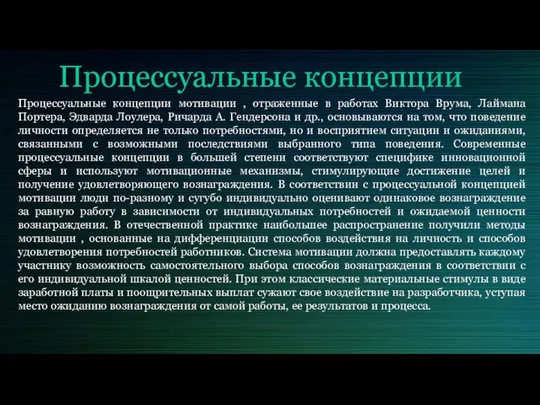 Процессуальные концепции

Процессуальные концепции мотивации , отраженные в работах Виктора Врума, Лаймана Портера, Эдварда Лоулера, Ричарда А. Гендерсона и др., основываются на том, что поведение личности определяется не только потребностями, но и восприятием ситуации и ожиданиями, связанными с возможными последствиями выбранного типа поведения. Современные процессуальные концепции в большей степени соответствуют специфике инновационной сферы и используют мотивационные механизмы, стимулирующие достижение целей и получение удовлетворяющего вознаграждения. В соответствии с процессуальной концепцией мотивации люди по-разному и сугубо индивидуально оценивают одинаковое вознаграждение за равную работу в зависимости от индивидуальных потребностей и ожидаемой ценности вознаграждения. В отечественной практике наибольшее распространение получили методы мотивации , основанные на дифференциации способов воздействия на личность и способов удовлетворения потребностей работников. Система мотивации должна предоставлять каждому участнику возможность самостоятельного выбора способов вознаграждения в соответствии с его индивидуальной шкалой ценностей. При этом классические материальные стимулы в виде заработной платы и поощрительных выплат сужают свое воздействие на разработчика, уступая место ожиданию вознаграждения от самой работы, ее результатов и процесса.